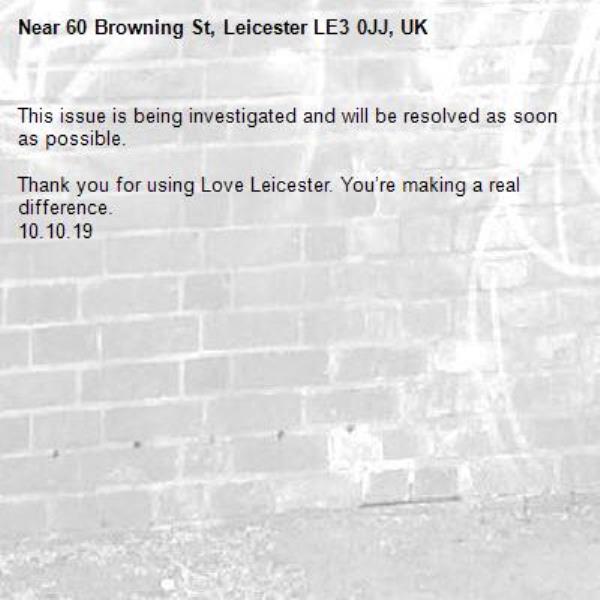 Near 60 Browning St, Leicester LE3 0JJ, UK

This issue is being investigated and will be resolved as soon as possible.

Thank you for using Love Leicester. You're making a real difference.
10.10.19